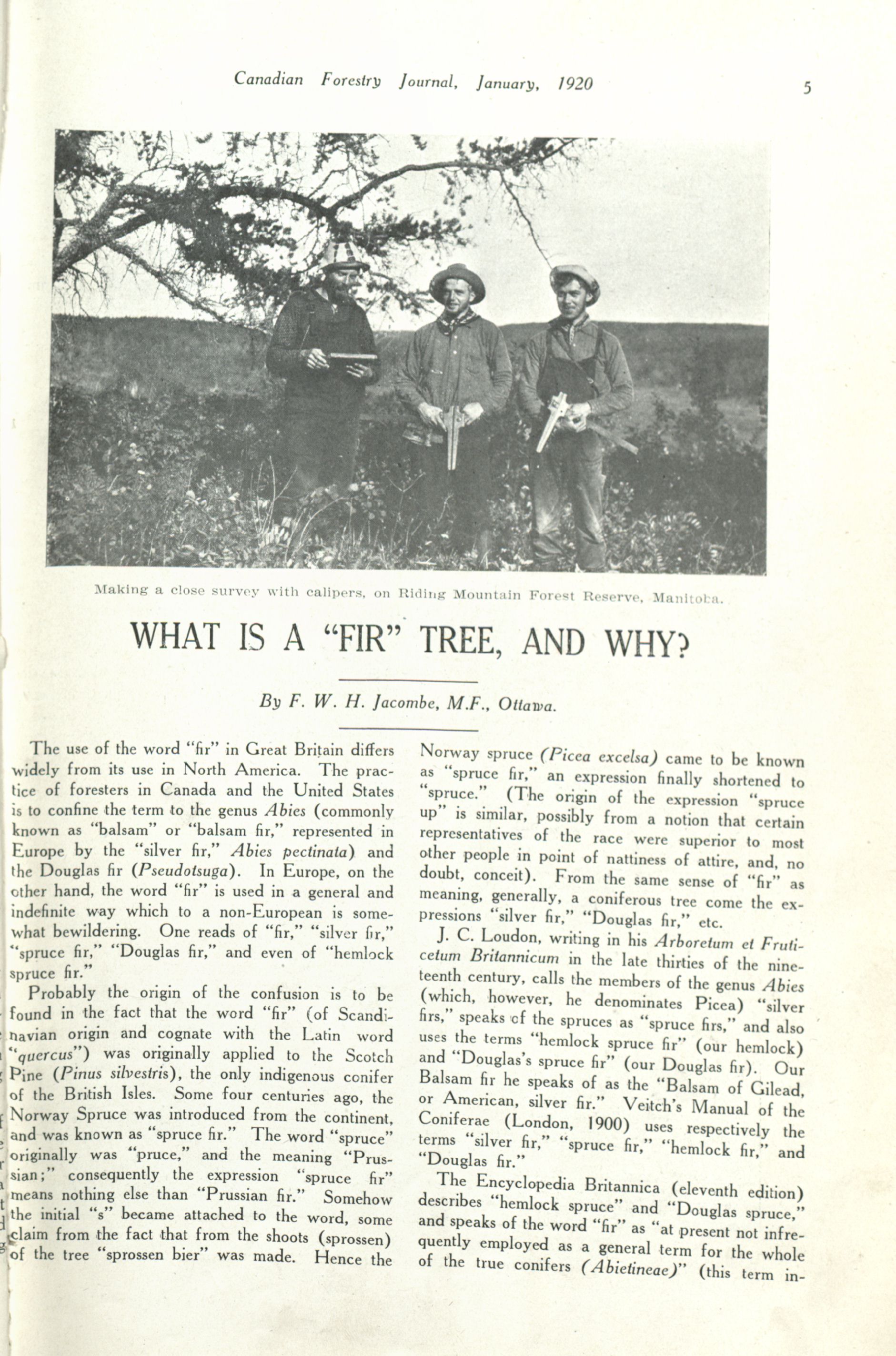 Canadian Forestry Journal, January, 1920

5

Making a close survey with calipers, on Riding Mountain Forest Reserve, Manitoba.

WHAT IS A "FIR" TREE, AND WHY?

By F. W. H. Jacombe, M.F., Ottawa.

The use of the word "fir" in Great Britain differs widely from its use in North America. The practice of foresters in Canada and the United States is to confine the term to the genus Abies (commonly known as "balsam" or "balsam fir," represented in Europe by the "silver fir," Abies pectinata) and the Douglas fir (Pseudotsuga). In Europe, on the other hand, the word "fir" is used in a general and indefinite way which to a non-European is somewhat bewildering. One reads of "fir," "silver fir," "spruce fir," "Douglas fir," and even of "hemlock spruce fir."

Probably the origin of the confusion is to be found in the fact that the word "fir" (of Scandinavian origin and cognate with the Latin word "quercus") was originally applied to the Scotch Pine (Pinus silvestris), the only indigenous conifer of the British Isles. Some four centuries ago, the Norway Spruce was introduced from the continent, and was known as "spruce fir." The word "spruce" originally was "pruce," and the meaning "Prussian;" consequently the expression "spruce fir" means nothing else than "Prussian fir." Somehow the initial "s" became attached to the word, some claim from the fact that from the shoots (sprossen) of the tree "sprossen bier" was made. Hence the Norway spruce (Picea excelsa) came to be known as "spruce fir," an expression finally shortened to "spruce." (The origin of the expression "spruce up" is similar, possibly from a notion that certain representatives of the race were superior to most other people in point of nattiness of attire, and, no doubt, conceit). From the same sense of "fir" as meaning, generally, a coniferous tree come the expressions "silver fir," "Douglas fir," etc.

J. C. Loudon, writing in his Arboretum et Fruticetum Britannicum in the late thirties of the nineteenth century, calls the members of the genus Abies (which, however, he denominates Picea) "silver firs," speaks of the spruces as "spruce firs," and also uses the terms "hemlock spruce fir" (our hemlock) and "Douglas's spruce fir" (our Douglas fir). Our Balsam fir he speaks of as the "Balsam of Gilead, or American, silver fir." Veitch's Manual of the Coniferae (London, 1900) uses respectively the terms "silver fir," "spruce fir," "hemlock fir," and "Douglas fir."

The Encyclopedia Britannica (eleventh edition) describes "hemlock spruce" and "Douglas spruce," and speaks of the word "fir" as "at present not infrequently employed as a general term for the whole of the true conifers (Abietineae)" (this term in-